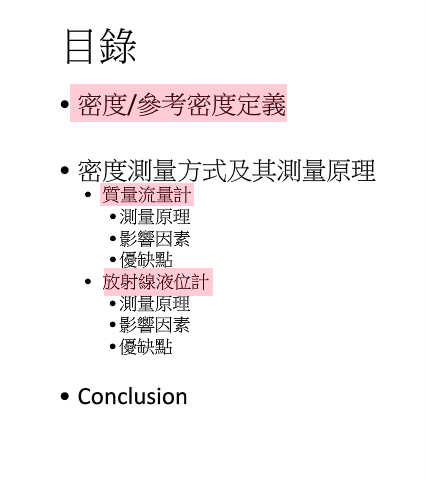 目錄

• 密度/參考密度定義

• 密度測量方式及其測量原理
• 質量流量計
• 測量原理
• 影響因素
• 優缺點
• 放射線液位計
• 測量原理
• 影響因素
• 優缺點

• Conclusion